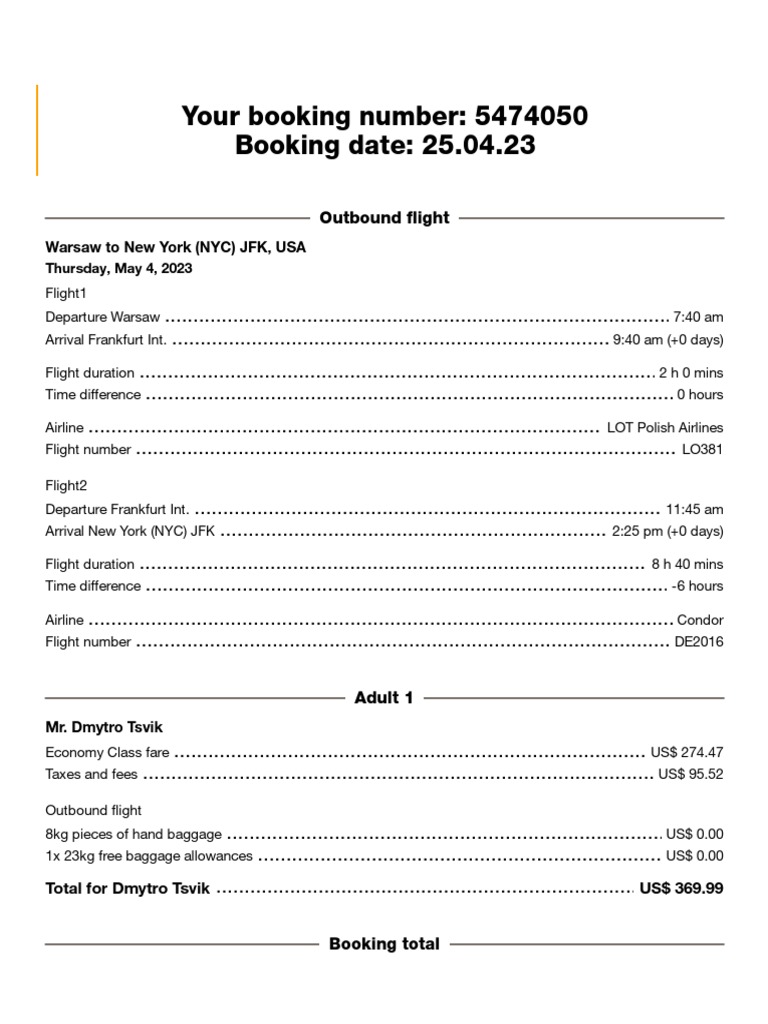 Your booking number: 5474050
Booking date: 25.04.23

Outbound flight

Warsaw to New York (NYC) JFK, USA
Thursday, May 4, 2023

Flight1
Departure Warsaw ........ 7:40 am
Arrival Frankfurt Int. ........ 9:40 am (+0 days)

Flight duration ........ 2 h 0 mins
Time difference ........ 0 hours

Airline ........ LOT Polish Airlines
Flight number ........ LO381

Flight2
Departure Frankfurt Int. ........ 11:45 am
Arrival New York (NYC) JFK ........ 2:25 pm (+0 days)

Flight duration ........ 8 h 40 mins
Time difference ........ -6 hours

Airline ........ Condor
Flight number ........ DE2016

Adult 1

Mr. Dmytro Tsvik
Economy Class fare ........ US$ 274.47
Taxes and fees ........ US$ 95.52

Outbound flight
8kg pieces of hand baggage ........ US$ 0.00
1x 23kg free baggage allowances ........ US$ 0.00

Total for Dmytro Tsvik ........ US$ 369.99

Booking total